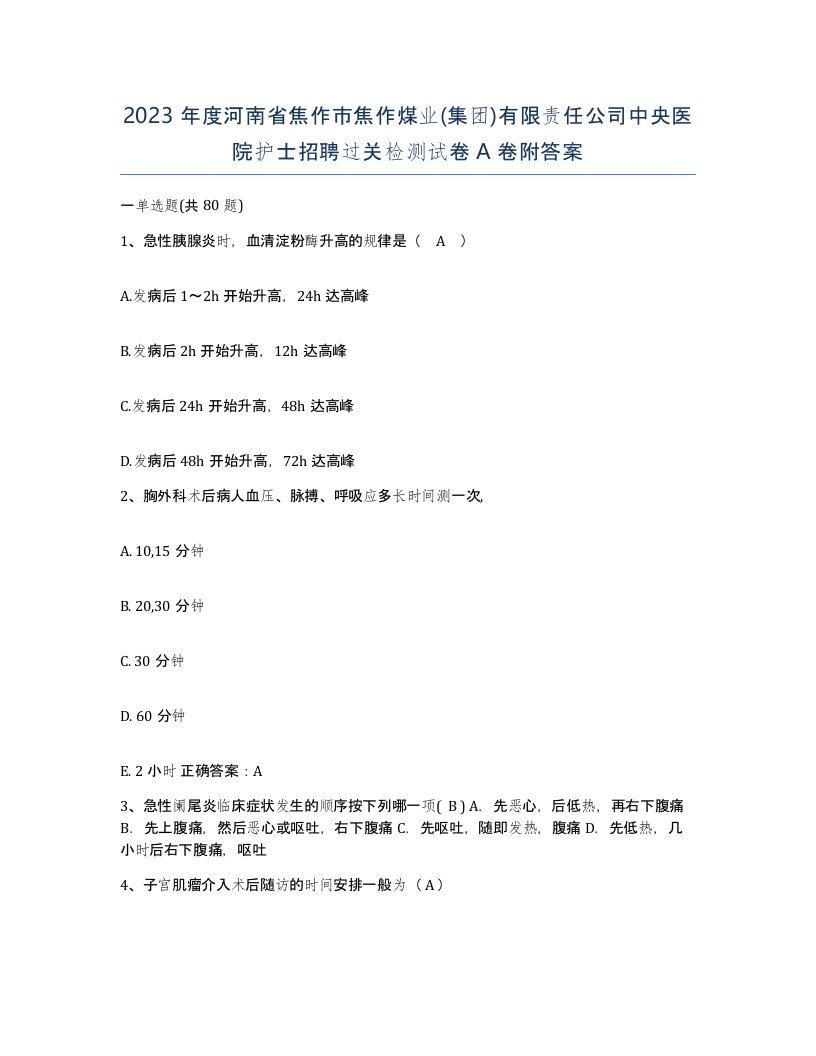 2023 年度河南省焦作市焦作煤业(集团)有限责任公司中央医院护士招聘过关检测试卷 A 卷附答案

一单选题(共 80 题)

1、急性胰腺炎时，血清淀粉酶升高的规律是（ A ）

A.发病后 1～2h 开始升高，24h 达高峰

B.发病后 2h 开始升高，12h 达高峰

C.发病后 24h 开始升高，48h 达高峰

D.发病后 48h 开始升高，72h 达高峰

2、胸外科术后病人血压、脉搏、呼吸应多长时间测一次,

A. 10,15 分钟

B. 20,30 分钟

C. 30 分钟

D. 60 分钟

E. 2 小时 正确答案：A

3、急性阑尾炎临床症状发生的顺序按下列哪一项( B ) A. 先恶心，后低热，再右下腹痛 B. 先上腹痛，然后恶心或呕吐，右下腹痛 C. 先呕吐，随即发热，腹痛 D. 先低热，几小时后右下腹痛，呕吐

4、子宫肌瘤介入术后随访的时间安排一般为（ A）